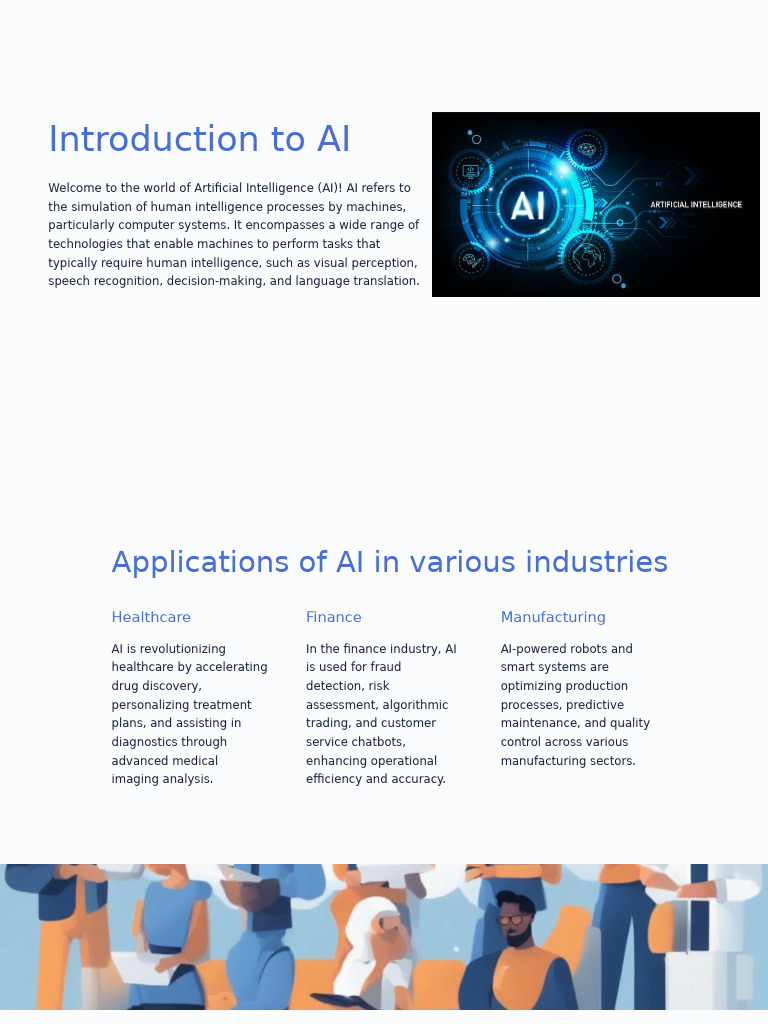 Introduction to AI

Welcome to the world of Artificial Intelligence (AI)! AI refers to the simulation of human intelligence processes by machines, particularly computer systems. It encompasses a wide range of technologies that enable machines to perform tasks that typically require human intelligence, such as visual perception, speech recognition, decision-making, and language translation.

AI

ARTIFICIAL INTELLIGENCE

Applications of AI in various industries

Healthcare

AI is revolutionizing healthcare by accelerating drug discovery, personalizing treatment plans, and assisting in diagnostics through advanced medical imaging analysis.

Finance

In the finance industry, AI is used for fraud detection, risk assessment, algorithmic trading, and customer service chatbots, enhancing operational efficiency and accuracy.

Manufacturing

AI-powered robots and smart systems are optimizing production processes, predictive maintenance, and quality control across various manufacturing sectors.